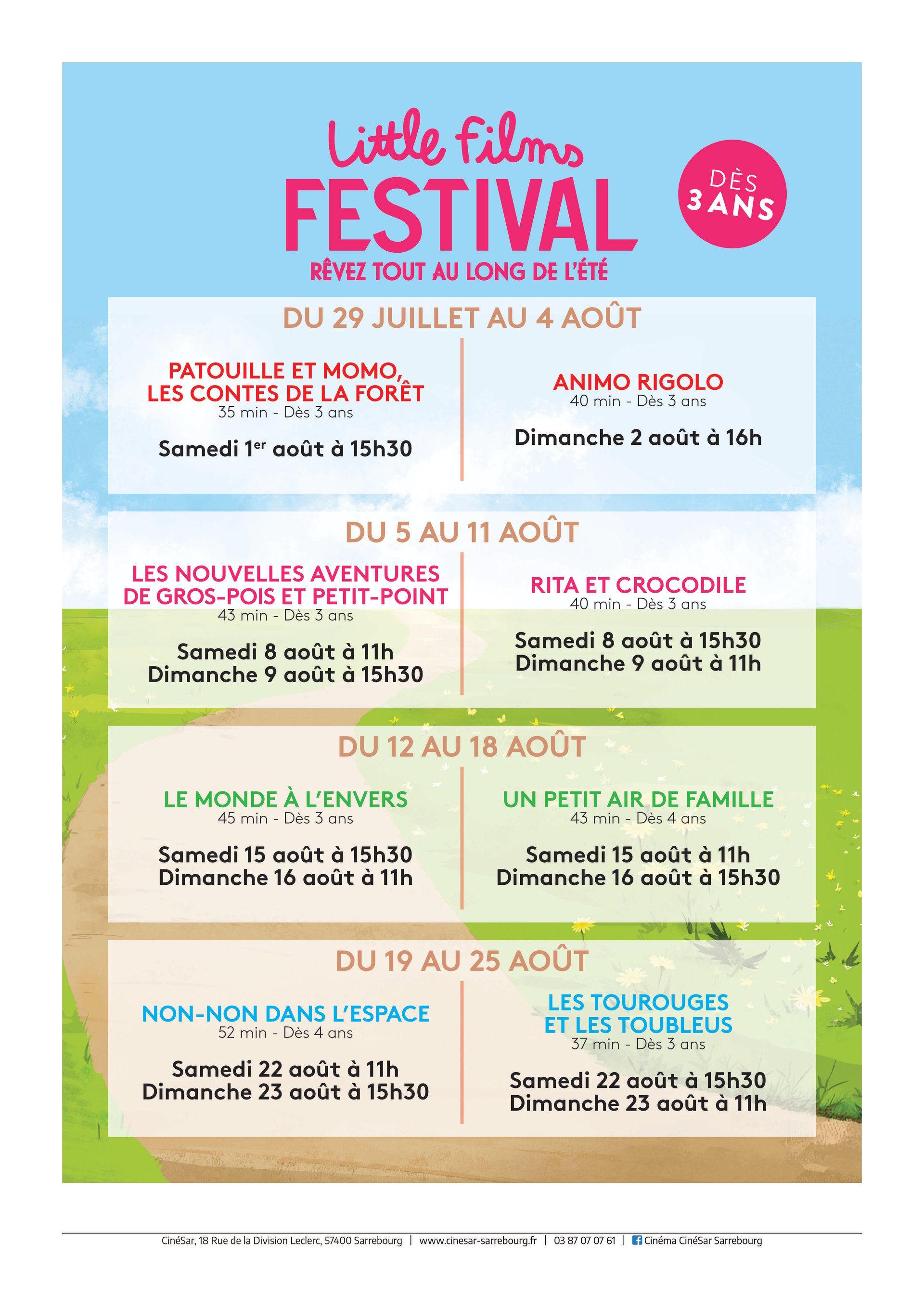 Little Films
FESTIVAL
RÊVEZ TOUT AU LONG DE L'ÉTÉ

DÈS
3 ANS

DU 29 JUILLET AU 4 AOÛT

PATOUILLE ET MOMO,
LES CONTES DE LA FORÊT
35 min - Dès 3 ans

Samedi 1$^{er}$ août à 15h30

ANIMO RIGOLO
40 min - Dès 3 ans

Dimanche 2 août à 16h

DU 5 AU 11 AOÛT

LES NOUVELLES AVENTURES
DE GROS-POIS ET PETIT-POINT
43 min - Dès 3 ans

Samedi 8 août à 11h
Dimanche 9 août à 15h30

RITA ET CROCODILE
40 min - Dès 3 ans

Samedi 8 août à 15h30
Dimanche 9 août à 11h

DU 12 AU 18 AOÛT

LE MONDE À L'ENVERS
45 min - Dès 3 ans

Samedi 15 août à 15h30
Dimanche 16 août à 11h

UN PETIT AIR DE FAMILLE
43 min - Dès 4 ans

Samedi 15 août à 11h
Dimanche 16 août à 15h30

DU 19 AU 25 AOÛT

NON-NON DANS L'ESPACE
52 min - Dès 4 ans

Samedi 22 août à 11h
Dimanche 23 août à 15h30

LES TOUROUGES
ET LES TOUBLEUS
37 min - Dès 3 ans

Samedi 22 août à 15h30
Dimanche 23 août à 11h

CinéSar, 18 Rue de la Division Leclerc, 57400 Sarrebourg | www.cinesar-sarrebourg.fr | 03 87 07 07 61 | Cinéma CinéSar Sarrebourg